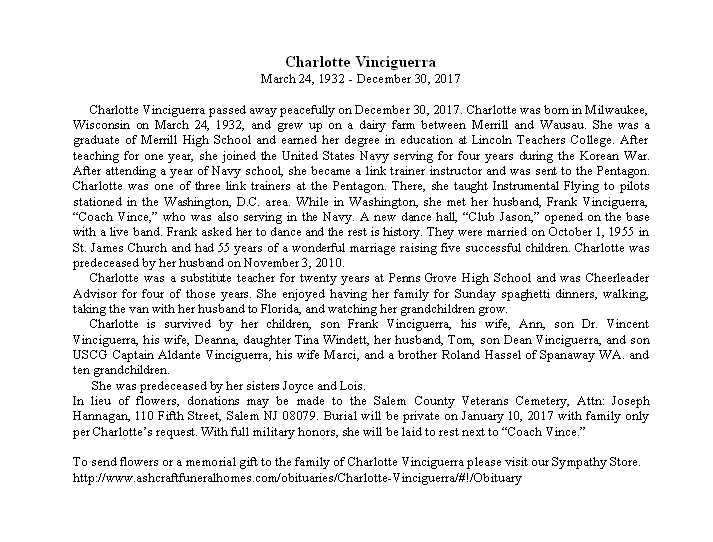 Charlotte Vinciguerra
March 24, 1932 - December 30, 2017

Charlotte Vinciguerra passed away peacefully on December 30, 2017. Charlotte was born in Milwaukee, Wisconsin on March 24, 1932, and grew up on a dairy farm between Merrill and Wausau. She was a graduate of Merrill High School and earned her degree in education at Lincoln Teachers College. After teaching for one year, she joined the United States Navy serving for four years during the Korean War. After attending a year of Navy school, she became a link trainer instructor and was sent to the Pentagon. Charlotte was one of three link trainers at the Pentagon. There, she taught Instrumental Flying to pilots stationed in the Washington, D.C. area. While in Washington, she met her husband, Frank Vinciguerra, "Coach Vince," who was also serving in the Navy. A new dance hall, "Club Jason," opened on the base with a live band. Frank asked her to dance and the rest is history. They were married on October 1, 1955 in St. James Church and had 55 years of a wonderful marriage raising five successful children. Charlotte was predeceased by her husband on November 3, 2010.

Charlotte was a substitute teacher for twenty years at Penns Grove High School and was Cheerleader Advisor for four of those years. She enjoyed having her family for Sunday spaghetti dinners, walking, taking the van with her husband to Florida, and watching her grandchildren grow.

Charlotte is survived by her children, son Frank Vinciguerra, his wife, Ann, son Dr. Vincent Vinciguerra, his wife, Deanna, daughter Tina Windett, her husband, Tom, son Dean Vinciguerra, and son USCG Captain Aldante Vinciguerra, his wife Marci, and a brother Roland Hassel of Spanaway WA. and ten grandchildren.

She was predeceased by her sisters Joyce and Lois.

In lieu of flowers, donations may be made to the Salem County Veterans Cemetery, Attn: Joseph Hannagan, 110 Fifth Street, Salem NJ 08079. Burial will be private on January 10, 2017 with family only per Charlotte's request. With full military honors, she will be laid to rest next to "Coach Vince."

To send flowers or a memorial gift to the family of Charlotte Vinciguerra please visit our Sympathy Store.
http://www.ashcraftfuneralhomes.com/obituaries/Charlotte-Vinciguerra/#!/Obituary